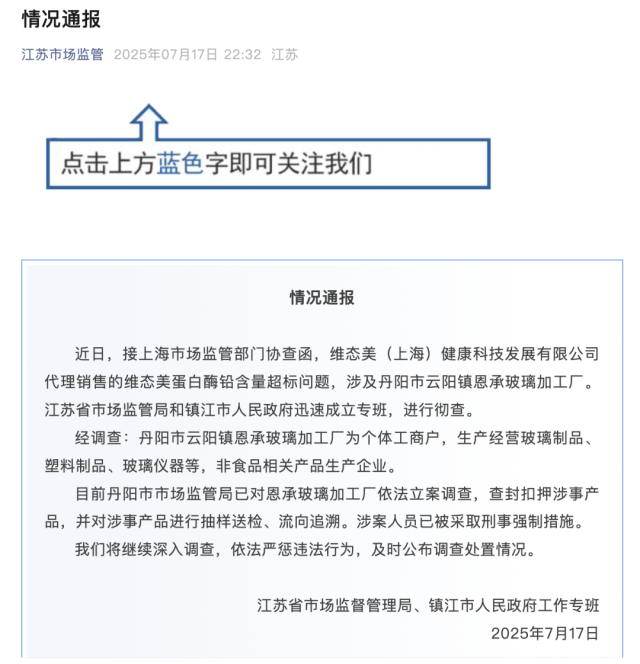 情况通报

江苏市场监管 2025年07月17日 22:32 江苏

点击上方蓝色字即可关注我们

情况通报

近日，接上海市场监管部门协查函，维态美（上海）健康科技发展有限公司代理销售的维态美蛋白酶铅含量超标问题，涉及丹阳市云阳镇恩承玻璃加工厂。江苏省市场监管局和镇江市人民政府迅速成立专班，进行彻查。

经调查：丹阳市云阳镇恩承玻璃加工厂为个体工商户，生产经营玻璃制品、塑料制品、玻璃仪器等，非食品相关产品生产企业。

目前丹阳市市场监管局已对恩承玻璃加工厂依法立案调查，查封扣押涉事产品，并对涉事产品进行抽样送检、流向追溯。涉案人员已被采取刑事强制措施。

我们将继续深入调查，依法严惩违法行为，及时公布调查处置情况。

江苏省市场监督管理局、镇江市人民政府工作专班
2025年7月17日